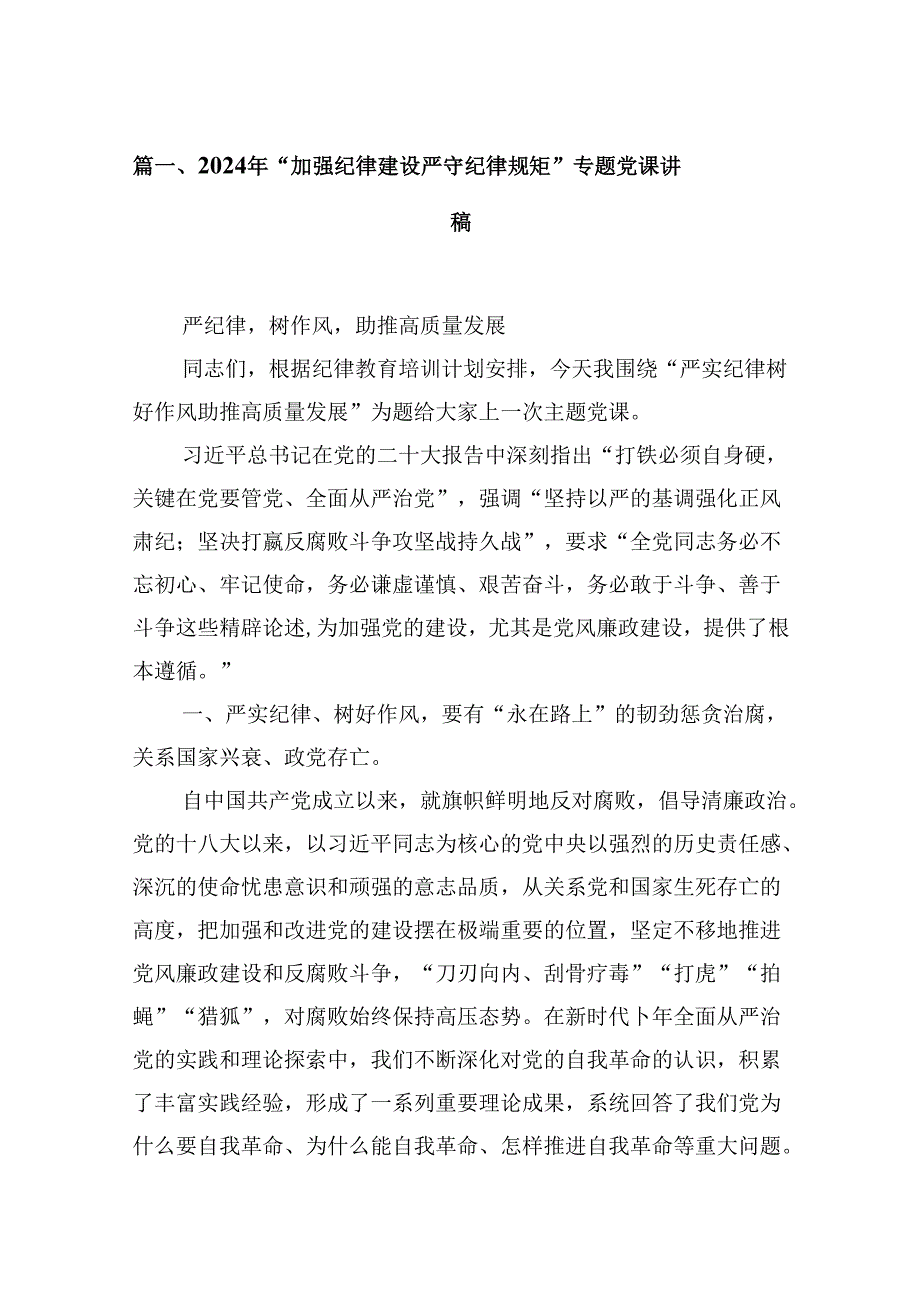 篇一、2024年“加强纪律建设严守纪律规矩”专题党课讲稿

严纪律，树作风，助推高质量发展

同志们，根据纪律教育培训计划安排，今天我围绕“严实纪律树好作风助推高质量发展”为题给大家上一次主题党课。

习近平总书记在党的二十大报告中深刻指出“打铁必须自身硬，关键在党要管党、全面从严治党”，强调“坚持以严的基调强化正风肃纪；坚决打赢反腐败斗争攻坚战持久战”，要求“全党同志务必不忘初心、牢记使命，务必谦虚谨慎、艰苦奋斗，务必敢于斗争、善于斗争这些精辟论述,为加强党的建设，尤其是党风廉政建设，提供了根本遵循。”

一、严实纪律、树好作风，要有“永在路上”的韧劲惩贪治腐，关系国家兴衰、政党存亡。

自中国共产党成立以来，就旗帜鲜明地反对腐败，倡导清廉政治。党的十八大以来，以习近平同志为核心的党中央以强烈的历史责任感、深沉的使命忧患意识和顽强的意志品质，从关系党和国家生死存亡的高度，把加强和改进党的建设摆在极端重要的位置，坚定不移地推进党风廉政建设和反腐败斗争，“刀刃向内、刮骨疗毒”“打虎”“拍蝇”“猎狐”，对腐败始终保持高压态势。在新时代卜年全面从严治党的实践和理论探索中，我们不断深化对党的自我革命的认识，积累了丰富实践经验，形成了一系列重要理论成果，系统回答了我们党为什么要自我革命、为什么能自我革命、怎样推进自我革命等重大问题。